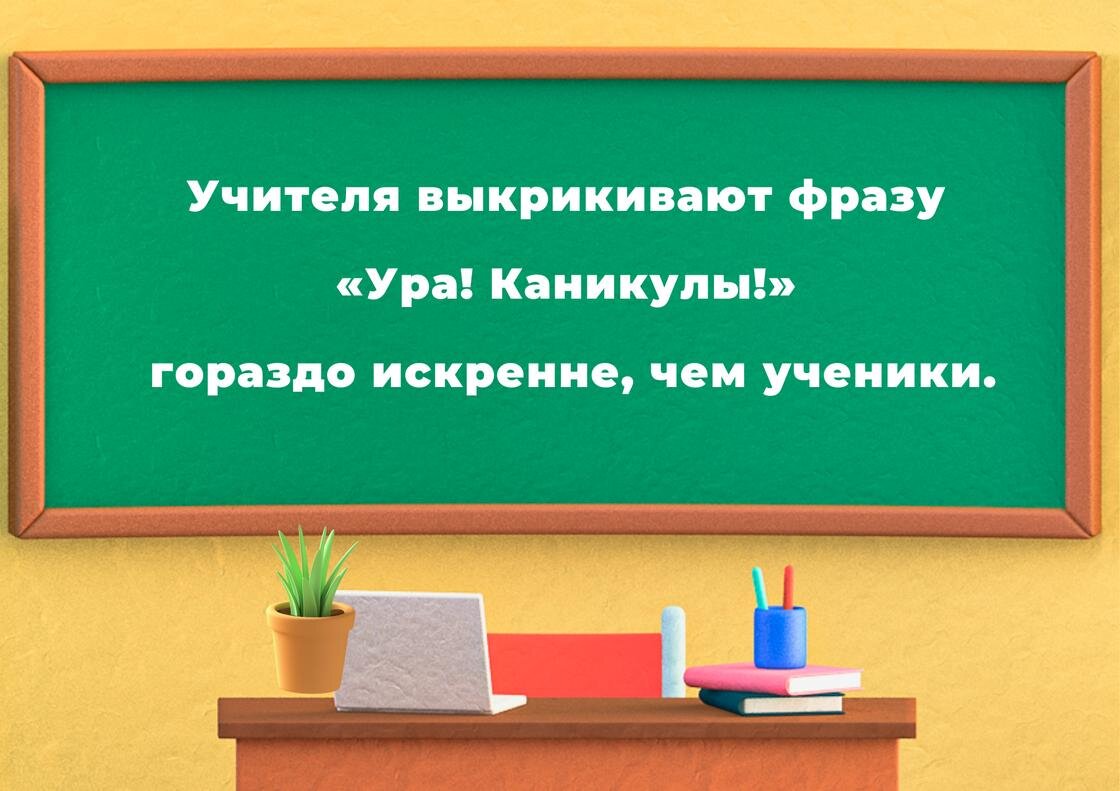 Учителя выкрикивают фразу

«Ура! Каникулы!»

гораздо искренне, чем ученики.